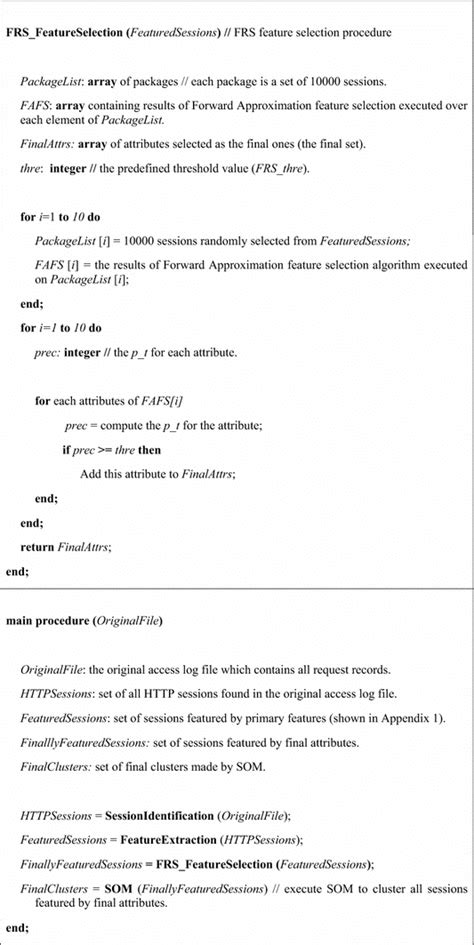 FRS_FeatureSelection (FeaturedSessions) // FRS feature selection procedure

PackageList: array of packages // each package is a set of 10000 sessions.

FAFS: array containing results of Forward Approximation feature selection executed over each element of PackageList.

FinalAttrs: array of attributes selected as the final ones (the final set).

thre: integer // the predefined threshold value (FRS_thre).

for i=1 to 10 do

PackageList [i] = 10000 sessions randomly selected from FeaturedSessions;

FAFS [i] = the results of Forward Approximation feature selection algorithm executed on PackageList [i];

end;

for i=1 to 10 do

prec: integer // the p_t for each attribute.

for each attributes of FAFS[i]

prec = compute the p_t for the attribute;

if prec >= thre then

Add this attribute to FinalAttrs;

end;

end;

return FinalAttrs;

end;

main procedure (OriginalFile)

OriginalFile: the original access log file which contains all request records.

HTTPSessions: set of all HTTP sessions found in the original access log file.

FeaturedSessions: set of sessions featured by primary features (shown in Appendix 1).

FinalllyFeaturedSessions: set of sessions featured by final attributes.

FinalClusters: set of final clusters made by SOM.

HTTPSessions = SessionIdentification (OriginalFile);

FeaturedSessions = FeatureExtraction (HTTPSessions);

FinallyFeaturedSessions = FRS_FeatureSelection (FeaturedSessions);

FinalClusters = SOM (FinallyFeaturedSessions) // execute SOM to cluster all sessions featured by final attributes.

end;